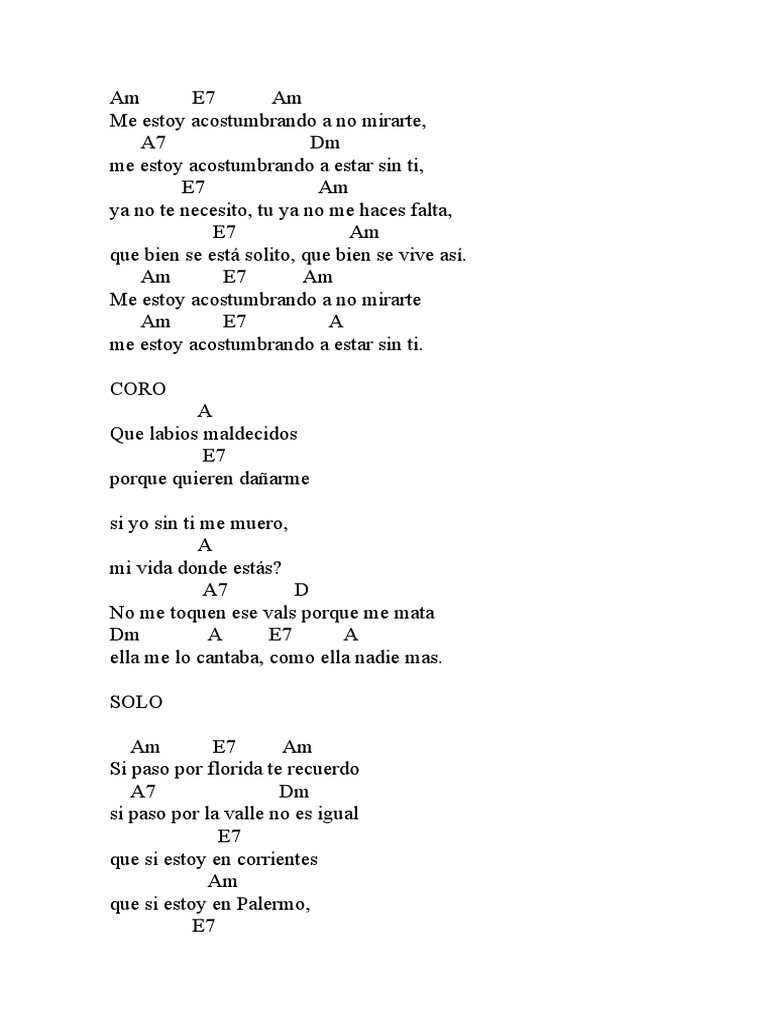 Am E7 Am
Me estoy acostumbrando a no mirarte,
A7 Dm
me estoy acostumbrando a estar sin ti,
E7 Am
ya no te necesito, tu ya no me haces falta,
E7 Am
que bien se está solito, que bien se vive así.
Am E7 Am
Me estoy acostumbrando a no mirarte
Am E7 A
me estoy acostumbrando a estar sin ti.

CORO
A
Que labios maldecidos
E7
porque quieren dañarme

si yo sin ti me muero,
A
mi vida donde estás?
A7 D
No me toquen ese vals porque me mata
Dm A E7 A
ella me lo cantaba, como ella nadie mas.

SOLO

Am E7 Am
Si paso por florida te recuerdo
A7 Dm
si paso por la valle no es igual
E7
que si estoy en corrientes
Am
que si estoy en Palermo,
E7